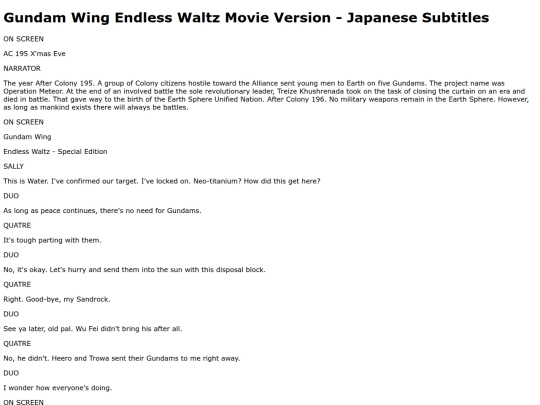 Gundam Wing Endless Waltz Movie Version - Japanese Subtitles

ON SCREEN

AC 195 X'mas Eve

NARRATOR

The year After Colony 195. A group of Colony citizens hostile toward the Alliance sent young men to Earth on five Gundams. The project name was Operation Meteor. At the end of an involved battle the sole revolutionary leader, Treize Khushrenada took on the task of closing the curtain on an era and died in battle. That gave way to the birth of the Earth Sphere Unified Nation. After Colony 196. No military weapons remain in the Earth Sphere. However, as long as mankind exists there will always be battles.

ON SCREEN

Gundam Wing

Endless Waltz - Special Edition

SALLY

This is Water. I've confirmed our target. I've locked on. Neo-titanium? How did this get here?

DUO

As long as peace continues, there's no need for Gundams.

QUATRE

It's tough parting with them.

DUO

No, it's okay. Let's hurry and send them into the sun with this disposal block.

QUATRE

Right. Good-bye, my Sandrock.

DUO

See ya later, old pal. Wu Fei didn't bring his after all.

QUATRE

No, he didn't. Heero and Trowa sent their Gundams to me right away.

DUO

I wonder how everyone's doing.

ON SCREEN